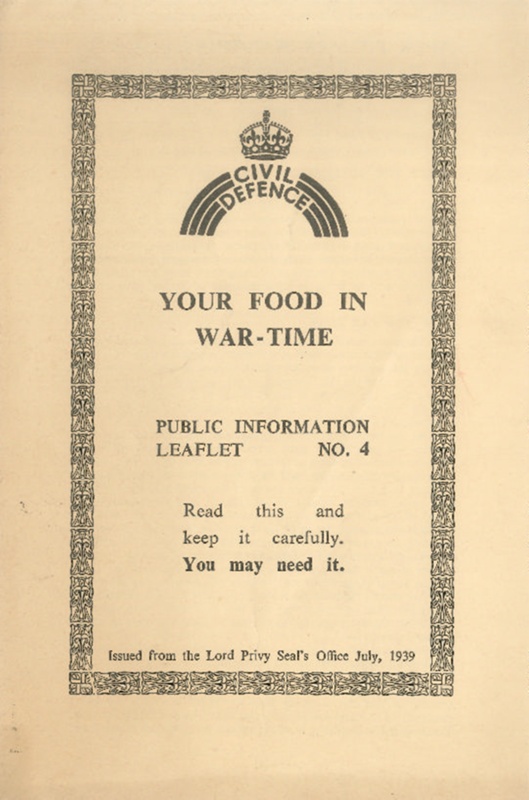 CIVIL DEFENCE

YOUR FOOD IN WAR-TIME

PUBLIC INFORMATION LEAFLET NO. 4

Read this and keep it carefully. You may need it.

Issued from the Lord Privy Seal's Office July, 1939